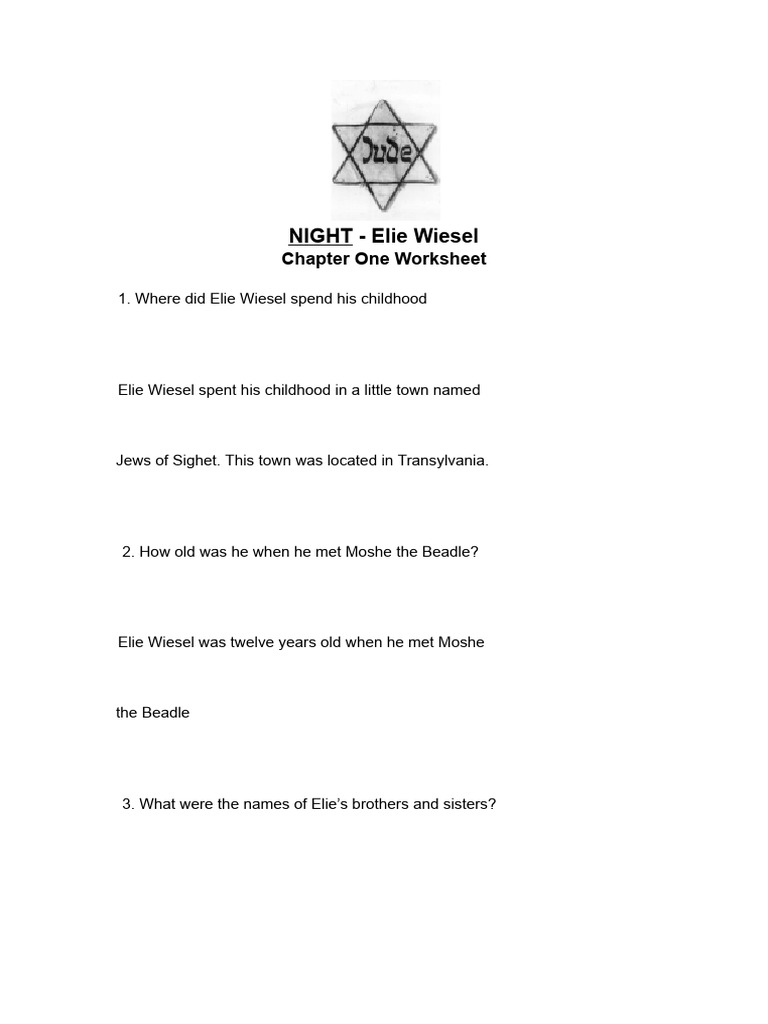 Jude

NIGHT - Elie Wiesel
Chapter One Worksheet

1. Where did Elie Wiesel spend his childhood

Elie Wiesel spent his childhood in a little town named

Jews of Sighet. This town was located in Transylvania.

2. How old was he when he met Moshe the Beadle?

Elie Wiesel was twelve years old when he met Moshe

the Beadle

3. What were the names of Elie's brothers and sisters?